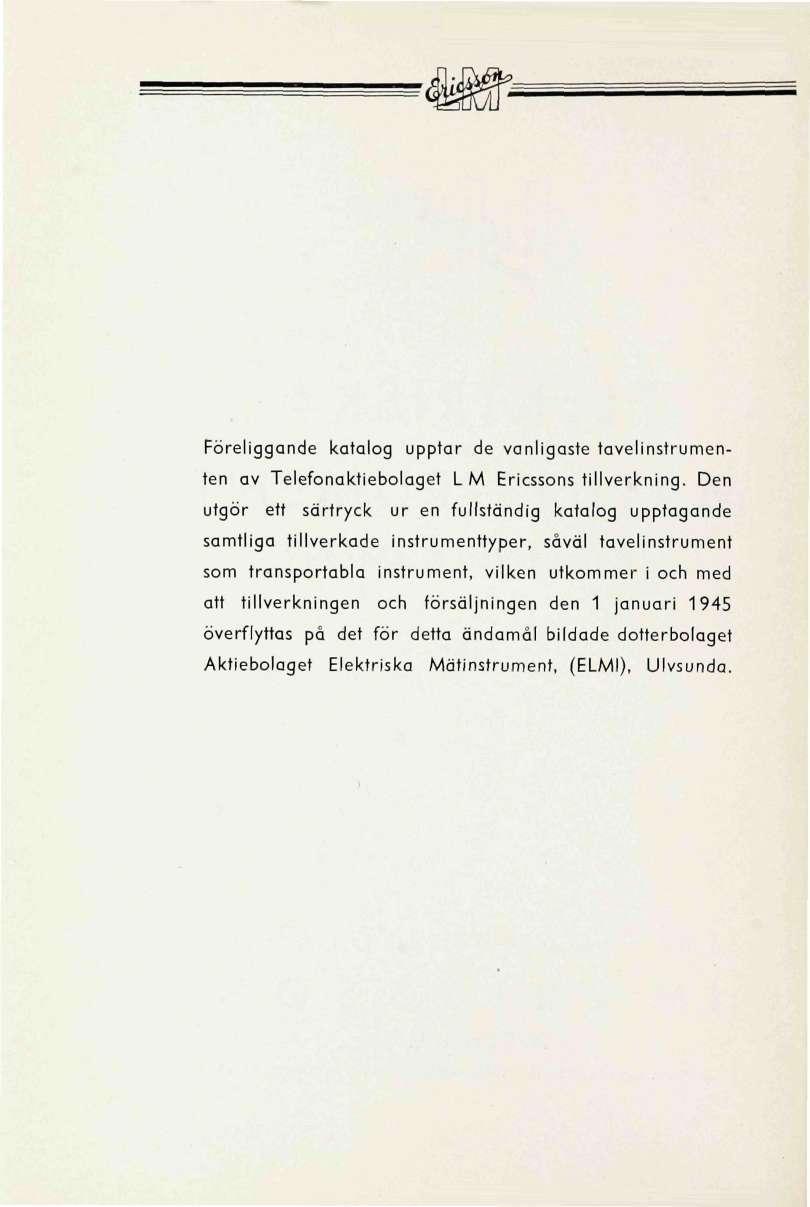 Ericsson
LM

Föreliggande katalog upptar de vanligaste tavelinstrumenten av Telefonaktiebolaget L M Ericssons tillverkning. Den utgör ett särtryck ur en fullständig katalog upptagande samtliga tillverkade instrumenttyper, såväl tavelinstrument som transportabla instrument, vilken utkommer i och med att tillverkningen och försäljningen den 1 januari 1945 överflyttas på det för detta ändamål bildade dotterbolaget Aktiebolaget Elektriska Mätinstrument, (ELMI), Ulvsunda.